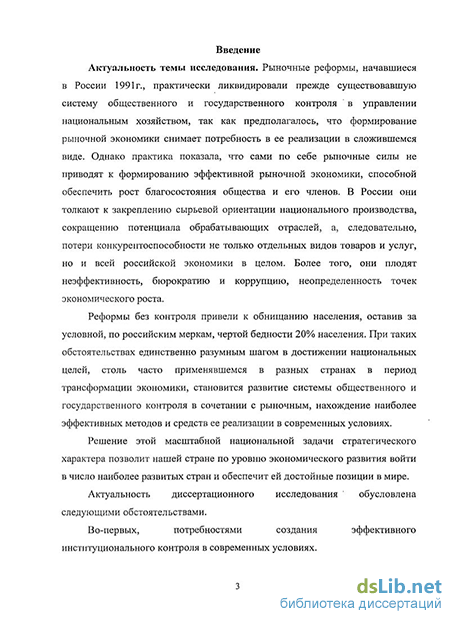 Введение

Актуальность темы исследования. Рыночные реформы, начавшиеся в России 1991г., практически ликвидировали прежде существовавшую систему общественного и государственного контроля в управлении национальным хозяйством, так как предполагалось, что формирование рыночной экономики снимает потребность в ее реализации в сложившемся виде. Однако практика показала, что сами по себе рыночные силы не приводят к формированию эффективной рыночной экономики, способной обеспечить рост благосостояния общества и его членов. В России они толкают к закреплению сырьевой ориентации национального производства, сокращению потенциала обрабатывающих отраслей, а, следовательно, потери конкурентоспособности не только отдельных видов товаров и услуг, но и всей российской экономики в целом. Более того, они плодят неэффективность, бюрократию и коррупцию, неопределенность точек экономического роста.

Реформы без контроля привели к обнищанию населения, оставив за условной, по российским меркам, чертой бедности 20% населения. При таких обстоятельствах единственно разумным шагом в достижении национальных целей, столь часто применявшемся в разных странах в период трансформации экономики, становится развитие системы общественного и государственного контроля в сочетании с рыночным, нахождение наиболее эффективных методов и средств ее реализации в современных условиях.

Решение этой масштабной национальной задачи стратегического характера позволит нашей стране по уровню экономического развития войти в число наиболее развитых стран и обеспечит ей достойные позиции в мире.

Актуальность диссертационного исследования обусловлена следующими обстоятельствами.

Во-первых, потребностями создания эффективного институционального контроля в современных условиях.

3

dsLib.net
библиотека диссертаций